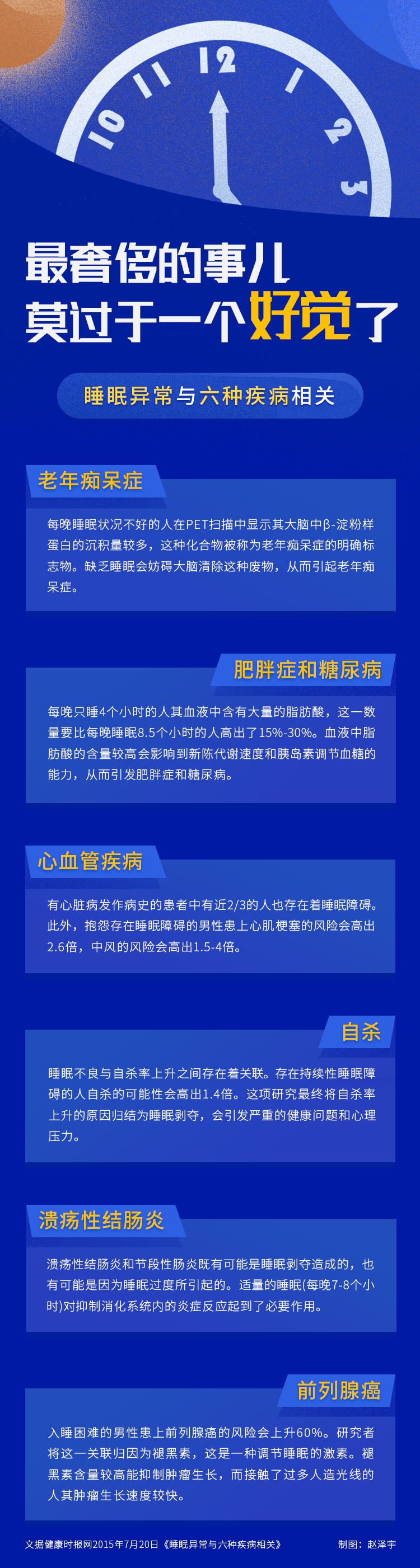 10 11 12 1 2 3

最奢侈的事儿
莫过于一个好觉了

睡眠异常与六种疾病相关

老年痴呆症

每晚睡眠状况不好的人在PET扫描中显示其大脑中β-淀粉样蛋白的沉积量较多，这种化合物被称为老年痴呆症的明确标志物。缺乏睡眠会妨碍大脑清除这种废物，从而引起老年痴呆症。

肥胖症和糖尿病

每晚只睡4个小时的人其血液中含有大量的脂肪酸，这一数量要比每晚睡眠8.5个小时的人高出了15%-30%。血液中脂肪酸的含量较高会影响到新陈代谢速度和胰岛素调节血糖的能力，从而引发肥胖症和糖尿病。

心血管疾病

有心脏病发作病史的患者中有近2/3的人也存在着睡眠障碍。此外，抱怨存在睡眠障碍的男性患上心肌梗塞的风险会高出2.6倍，中风的风险会高出1.5-4倍。

自杀

睡眠不良与自杀率上升之间存在着关联。存在持续性睡眠障碍的人自杀的可能性会高出1.4倍。这项研究最终将自杀率上升的原因归结为睡眠剥夺，会引发严重的健康问题和心理压力。

溃疡性结肠炎

溃疡性结肠炎和节段性肠炎既有可能是睡眠剥夺造成的，也有可能是因为睡眠过度所引起的。适量的睡眠(每晚7-8个小时)对抑制消化系统内的炎症反应起到了必要作用。

前列腺癌

入睡困难的男性患上前列腺癌的风险会上升60%。研究者将这一关联归因为褪黑素，这是一种调节睡眠的激素。褪黑素含量较高能抑制肿瘤生长，而接触了过多人造光线的人其肿瘤生长速度较快。

文据健康时报网2015年7月20日《睡眠异常与六种疾病相关》　制图：赵泽宇